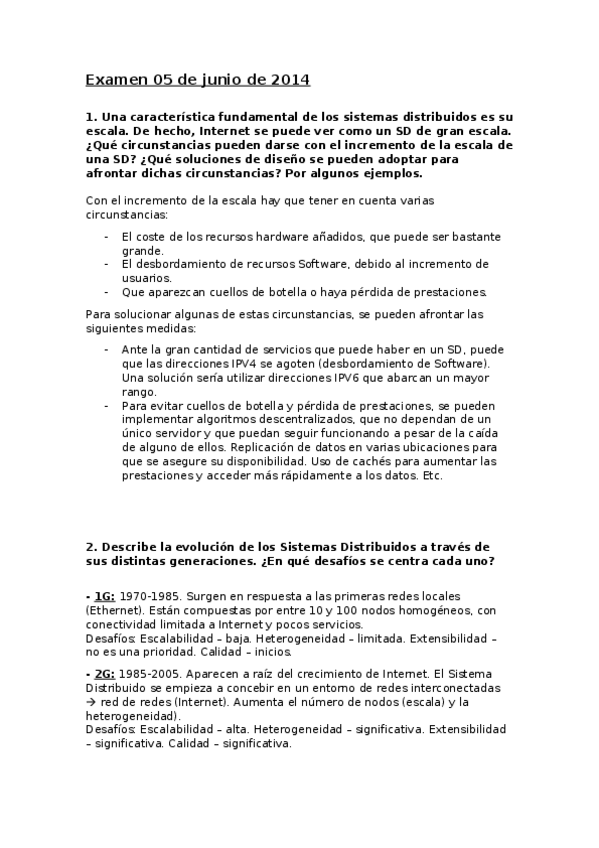 Examen 05 de junio de 2014

1. Una característica fundamental de los sistemas distribuidos es su escala. De hecho, Internet se puede ver como un SD de gran escala. ¿Qué circunstancias pueden darse con el incremento de la escala de una SD? ¿Qué soluciones de diseño se pueden adoptar para afrontar dichas circunstancias? Por algunos ejemplos.

Con el incremento de la escala hay que tener en cuenta varias circunstancias:

- El coste de los recursos hardware añadidos, que puede ser bastante grande.
- El desbordamiento de recursos Software, debido al incremento de usuarios.
- Que aparezcan cuellos de botella o haya pérdida de prestaciones.

Para solucionar algunas de estas circunstancias, se pueden afrontar las siguientes medidas:

- Ante la gran cantidad de servicios que puede haber en un SD, puede que las direcciones IPV4 se agoten (desbordamiento de Software). Una solución sería utilizar direcciones IPV6 que abarcan un mayor rango.
- Para evitar cuellos de botella y pérdida de prestaciones, se pueden implementar algoritmos descentralizados, que no dependan de un único servidor y que puedan seguir funcionando a pesar de la caída de alguno de ellos. Replicación de datos en varias ubicaciones para que se asegure su disponibilidad. Uso de cachés para aumentar las prestaciones y acceder más rápidamente a los datos. Etc.

2. Describe la evolución de los Sistemas Distribuidos a través de sus distintas generaciones. ¿En qué desafíos se centra cada uno?

- 1G: 1970-1985. Surgen en respuesta a las primeras redes locales (Ethernet). Están compuestas por entre 10 y 100 nodos homogéneos, con conectividad limitada a Internet y pocos servicios.
Desafíos: Escalabilidad – baja. Heterogeneidad – limitada. Extensibilidad – no es una prioridad. Calidad – inicios.

- 2G: 1985-2005. Aparecen a raíz del crecimiento de Internet. El Sistema Distribuido se empieza a concebir en un entorno de redes interconectadas → red de redes (Internet). Aumenta el número de nodos (escala) y la heterogeneidad).
Desafíos: Escalabilidad – alta. Heterogeneidad – significativa. Extensibilidad – significativa. Calidad – significativa.